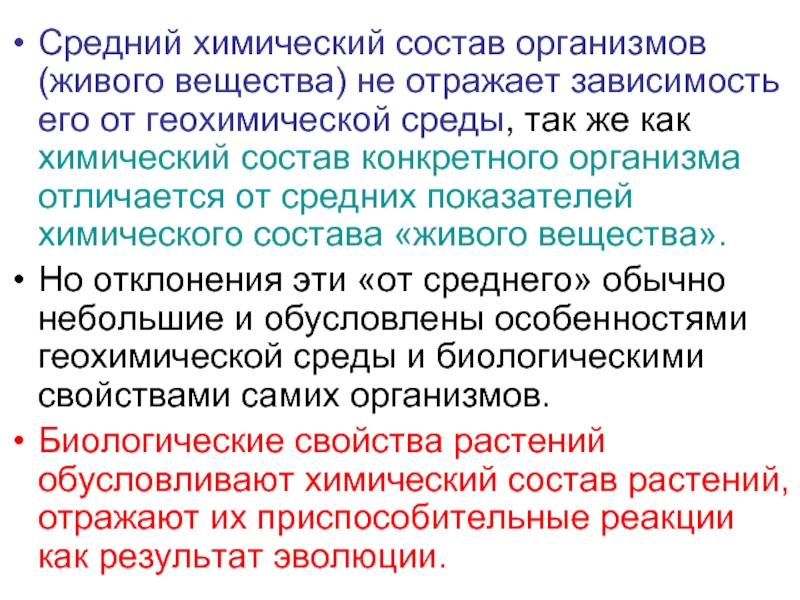 • Средний химический состав организмов (живого вещества) не отражает зависимость его от геохимической среды, так же как химический состав конкретного организма отличается от средних показателей химического состава «живого вещества».

• Но отклонения эти «от среднего» обычно небольшие и обусловлены особенностями геохимической среды и биологическими свойствами самих организмов.

• Биологические свойства растений обусловливают химический состав растений, отражают их приспособительные реакции как результат эволюции.